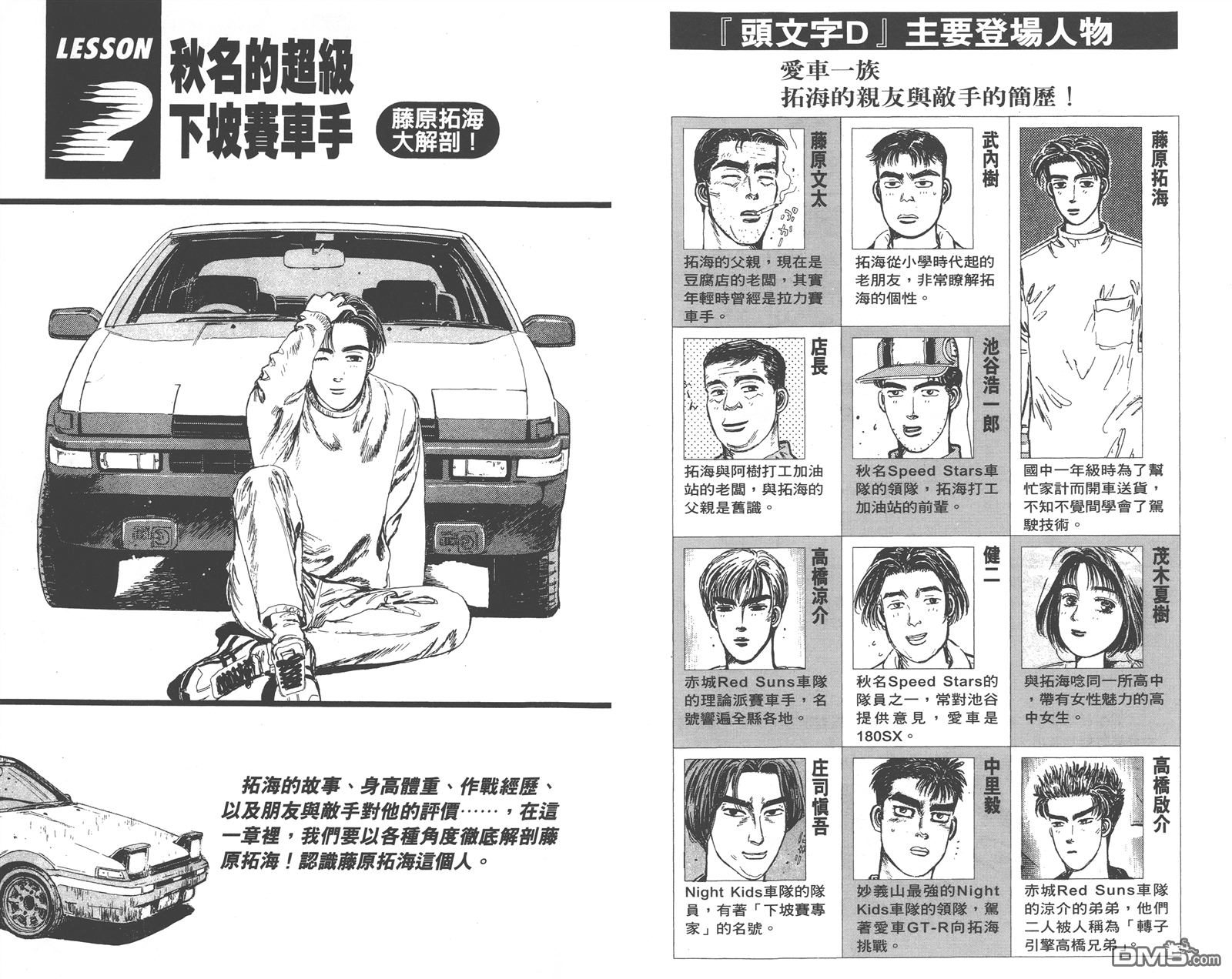 LESSON 2

秋名的超級下坡賽車手

藤原拓海大解剖！

拓海的故事、身高體重、作戰經歷、以及朋友與敵手對他的評價……，在這一章裡，我們要以各種角度徹底解剖藤原拓海！認識藤原拓海這個人。

『頭文字D』主要登場人物

愛車一族
拓海的親友與敵手的簡歷！

藤原文太
拓海的父親，現在是豆腐店的老闆，其實年輕時曾經是拉力賽車手。

武內樹
拓海從小學時代起的老朋友，非常瞭解拓海的個性。

藤原拓海
國中一年級時為了幫忙家計而開車送貨，不知不覺間學會了駕駛技術。

店長
拓海與阿樹打工加油站的老闆，與拓海的父親是舊識。

池谷浩一郎
秋名Speed Stars車隊的領隊，拓海打工加油站的前輩。

高橋涼介
赤城Red Suns車隊的理論派賽車手，名號響遍全縣各地。

健二
秋名Speed Stars的隊員之一，常對池谷提供意見，愛車是180SX。

茂木夏樹
與拓海唸同一所高中，帶有女性魅力的高中女生。

庄司慎吾
Night Kids車隊的隊員，有著「下坡賽專家」的名號。

中里毅
妙義山最強的Night Kids車隊的領隊，駕著愛車GT-R向拓海挑戰。

高橋啟介
赤城Red Suns車隊的涼介的弟弟，他們二人被人稱為「轉子引擎高橋兄弟」。

DM5.com